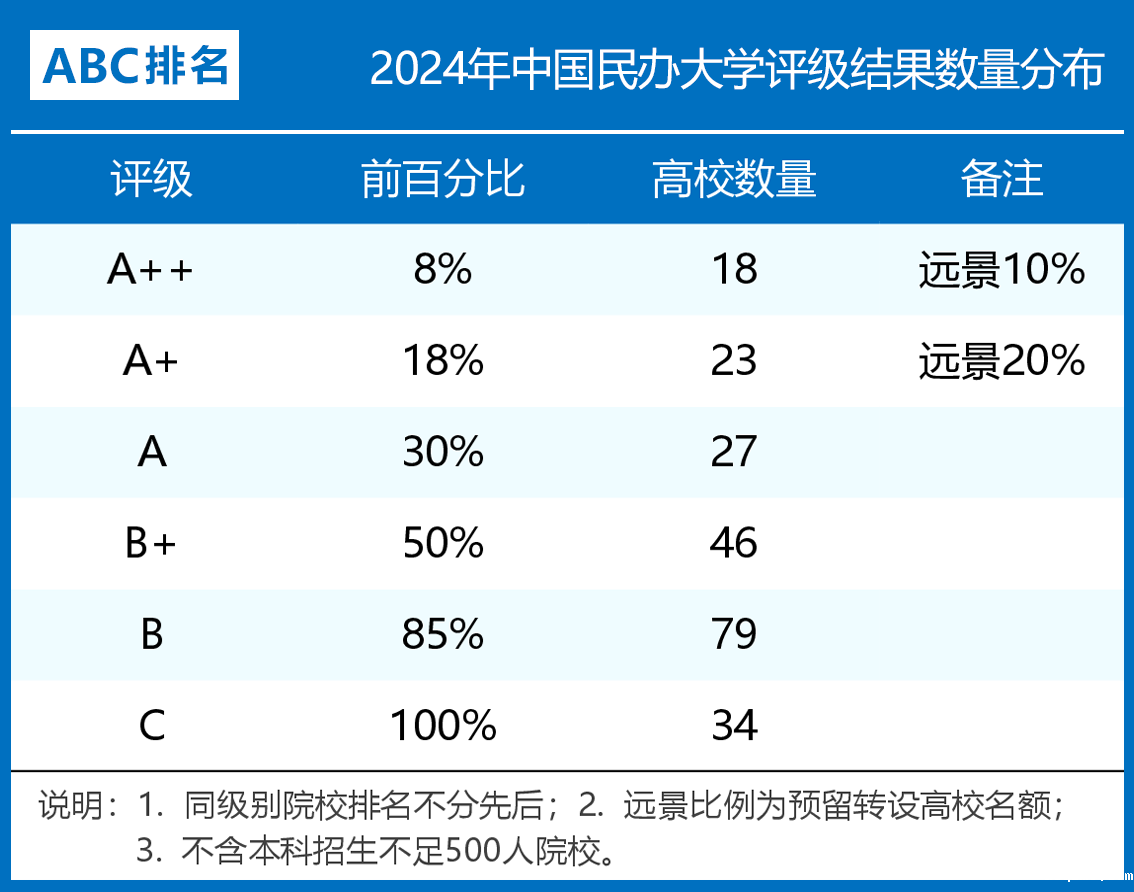 ABC排名

2024年中国民办大学评级结果数量分布

| 评级 | 前百分比 | 高校数量 | 备注 |
|---|---|---|---|
| A++ | 8% | 18 | 远景10% |
| A+ | 18% | 23 | 远景20% |
| A | 30% | 27 | |
| B+ | 50% | 46 | |
| B | 85% | 79 | |
| C | 100% | 34 | |

说明：1. 同级别院校排名不分先后；2. 远景比例为预留转设高校名额；3. 不含本科招生不足500人院校。